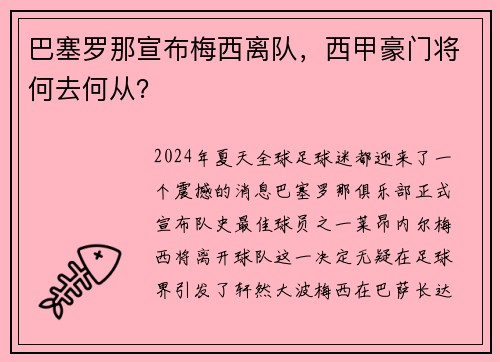 巴塞罗那宣布梅西离队，西甲豪门将何去何从？

2024年夏天全球足球迷都迎来了一个震撼的消息巴塞罗那俱乐部正式宣布队史最佳球员之一莱昂内尔梅西将离开球队这一决定无疑在足球界引发了轩然大波梅西在巴萨长达